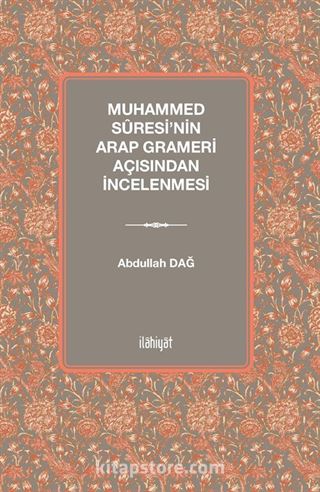 MUHAMMED SÛRESİ'NİN ARAP GRAMERİ AÇISINDAN İNCELENMESİ

Abdullah DAĞ

ilâhiyât

kitapstore.com